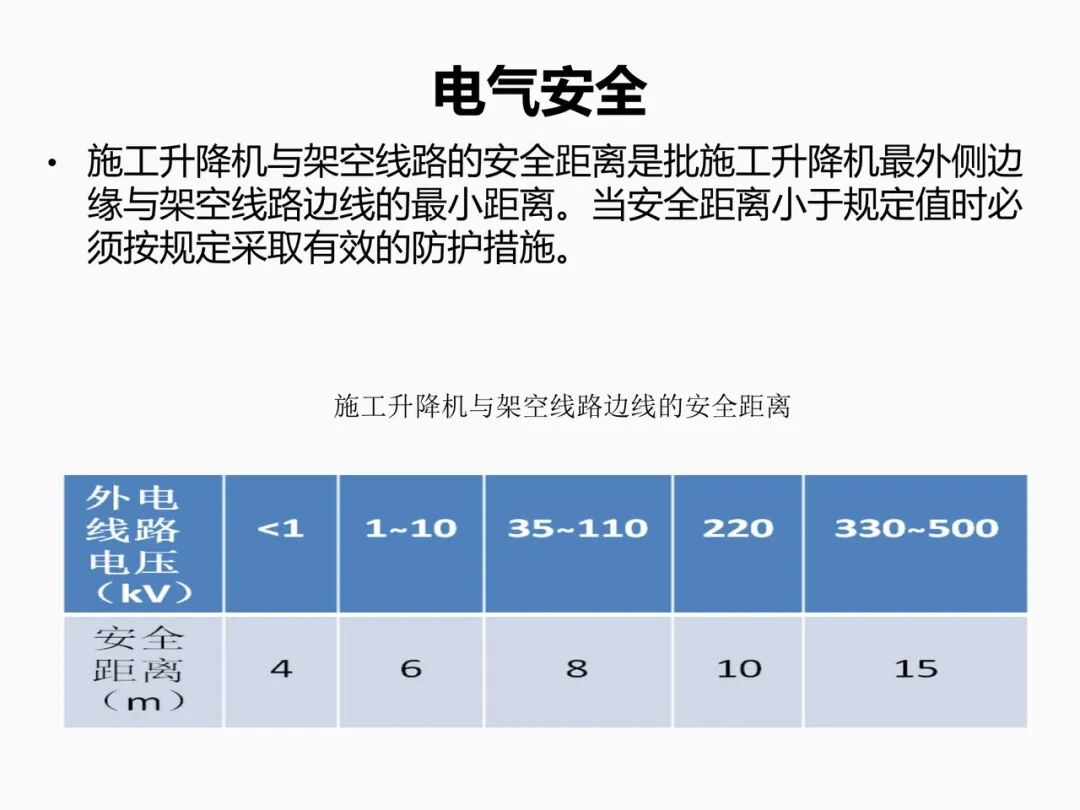 电气安全

• 施工升降机与架空线路的安全距离是批施工升降机最外侧边缘与架空线路边线的最小距离。当安全距离小于规定值时必须按规定采取有效的防护措施。

施工升降机与架空线路边线的安全距离

| 外电线路电压（kV） | <1 | 1~10 | 35~110 | 220 | 330~500 |
|---|---|---|---|---|---|
| 安全距离（m） | 4 | 6 | 8 | 10 | 15 |